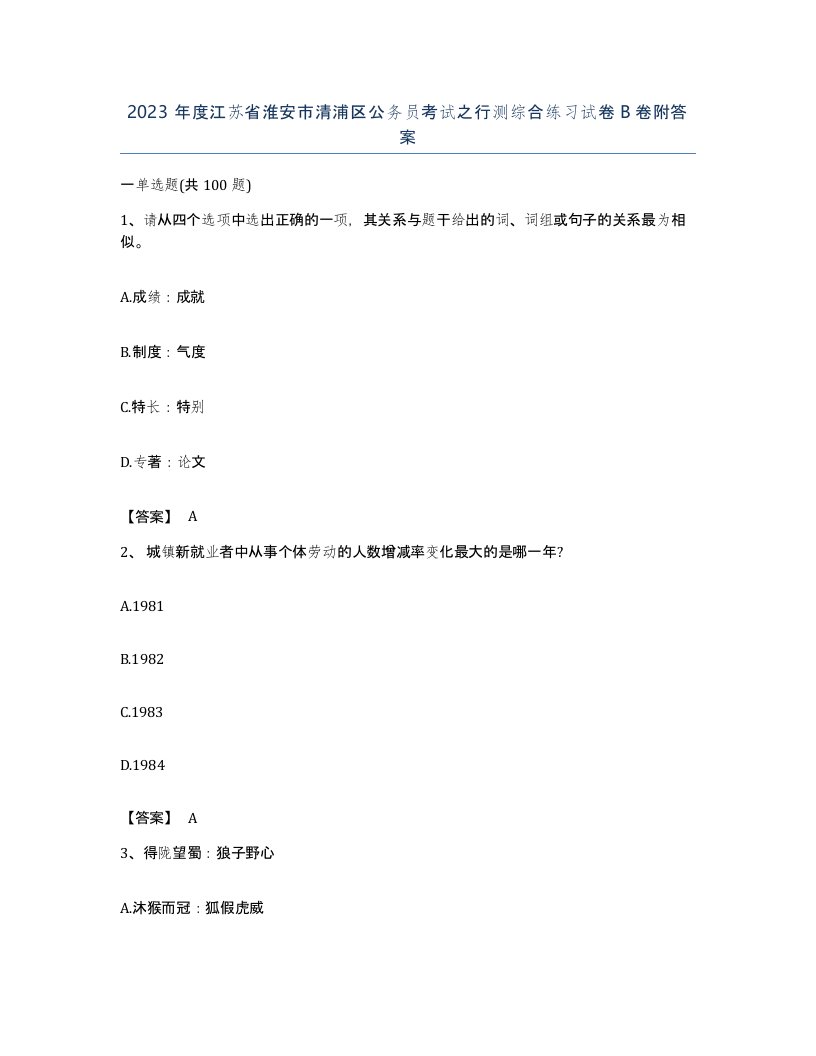 2023 年度江苏省淮安市清浦区公务员考试之行测综合练习试卷 B 卷附答案

一单选题(共 100 题)

1、请从四个选项中选出正确的一项，其关系与题干给出的词、词组或句子的关系最为相似。

A.成绩：成就

B.制度：气度

C.特长：特别

D.专著：论文

【答案】 A

2、 城镇新就业者中从事个体劳动的人数增减率变化最大的是哪一年?

A.1981

B.1982

C.1983

D.1984

【答案】 A

3、得陇望蜀：狼子野心

A.沐猴而冠：狐假虎威